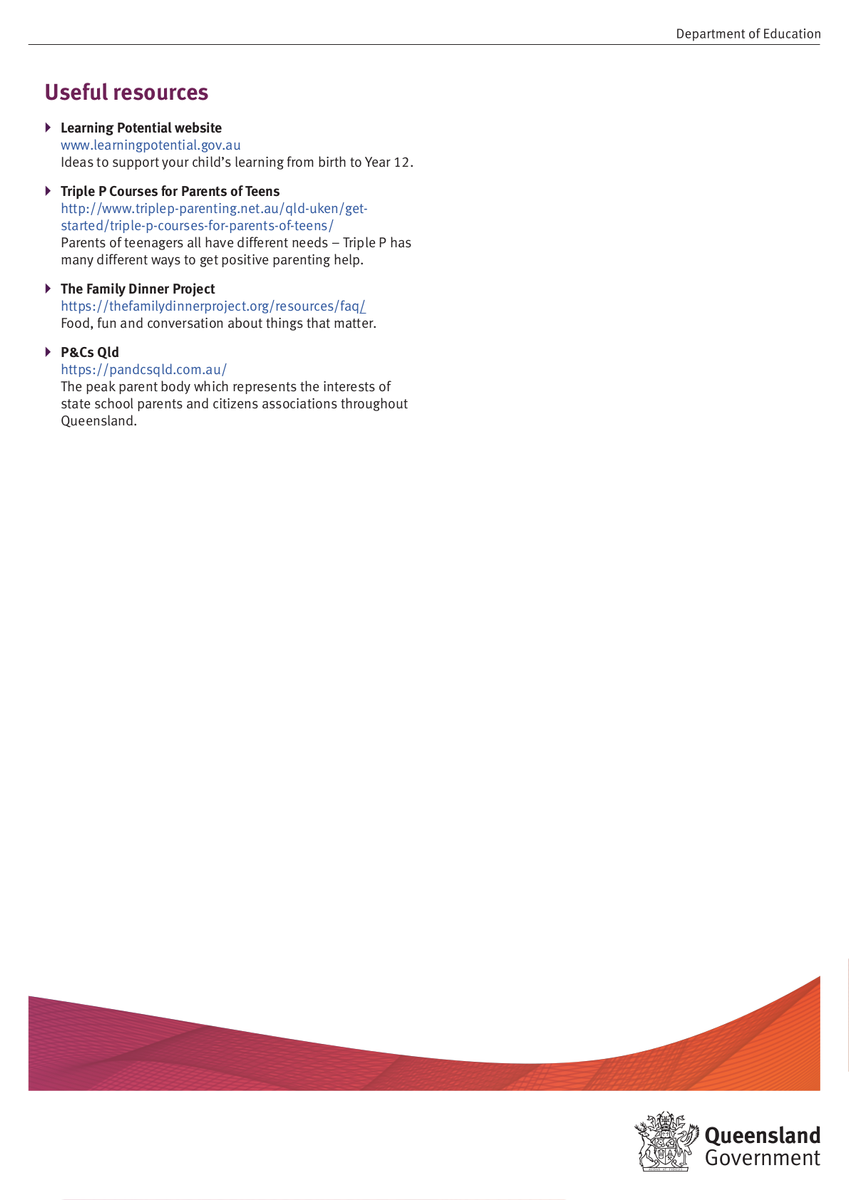 Department of Education

Useful resources

Learning Potential website
www.learningpotential.gov.au
Ideas to support your child's learning from birth to Year 12.

Triple P Courses for Parents of Teens
http://www.triplep-parenting.net.au/qld-uken/get-started/triple-p-courses-for-parents-of-teens/
Parents of teenagers all have different needs – Triple P has many different ways to get positive parenting help.

The Family Dinner Project
https://thefamilydinnerproject.org/resources/faq/
Food, fun and conversation about things that matter.

P&Cs Qld
https://pandcsqld.com.au/
The peak parent body which represents the interests of state school parents and citizens associations throughout Queensland.

Queensland Government